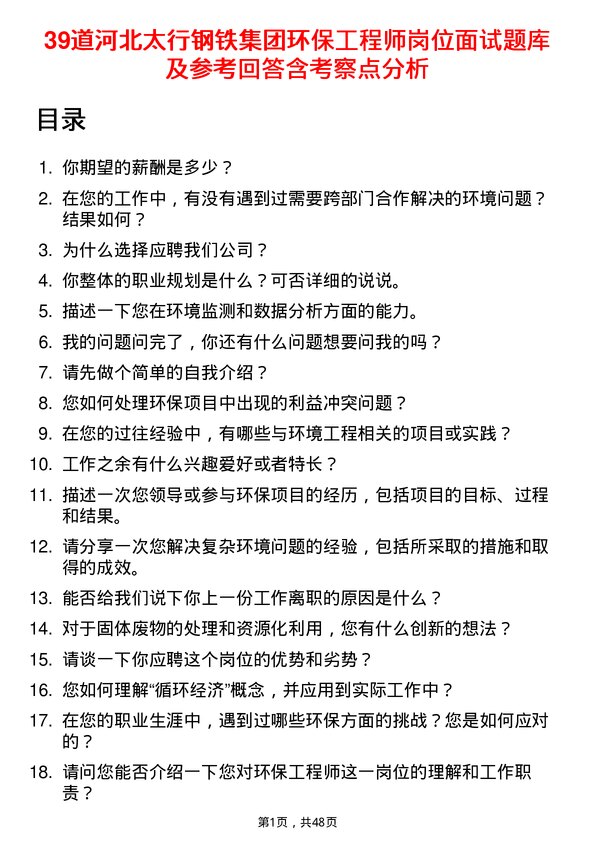 39道河北太行钢铁集团环保工程师岗位面试题库及参考回答含考察点分析

目录

1. 你期望的薪酬是多少？
2. 在您的工作中，有没有遇到过需要跨部门合作解决的环境问题？结果如何？
3. 为什么选择应聘我们公司？
4. 你整体的职业规划是什么？可否详细的说说。
5. 描述一下您在环境监测和数据分析方面的能力。
6. 我的问题问完了，你还有什么问题想要问我的吗？
7. 请先做个简单的自我介绍？
8. 您如何处理环保项目中出现的利益冲突问题？
9. 在您的过往经验中，有哪些与环境工程相关的项目或实践？
10. 工作之余有什么兴趣爱好或者特长？
11. 描述一次您领导或参与环保项目的经历，包括项目的目标、过程和结果。
12. 请分享一次您解决复杂环境问题的经验，包括所采取的措施和取得的成效。
13. 能否给我们说下你上一份工作离职的原因是什么？
14. 对于固体废物的处理和资源化利用，您有什么创新的想法？
15. 请谈一下你应聘这个岗位的优势和劣势？
16. 您如何理解“循环经济”概念，并应用到实际工作中？
17. 在您的职业生涯中，遇到过哪些环保方面的挑战？您是如何应对的？
18. 请问您能否介绍一下您对环保工程师这一岗位的理解和工作职责？

第1页，共48页